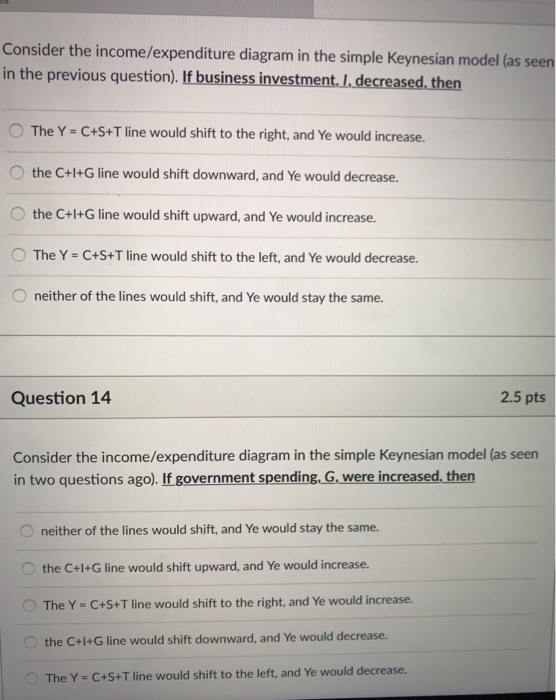 Consider the income/expenditure diagram in the simple Keynesian model (as seen in the previous question). If business investment, I, decreased, then

The Y = C+S+T line would shift to the right, and Ye would increase.

the C+I+G line would shift downward, and Ye would decrease.

the C+I+G line would shift upward, and Ye would increase.

The Y = C+S+T line would shift to the left, and Ye would decrease.

neither of the lines would shift, and Ye would stay the same.

Question 14

2.5 pts

Consider the income/expenditure diagram in the simple Keynesian model (as seen in two questions ago). If government spending, G, were increased, then

neither of the lines would shift, and Ye would stay the same.

the C+I+G line would shift upward, and Ye would increase.

The Y = C+S+T line would shift to the right, and Ye would increase.

the C+I+G line would shift downward, and Ye would decrease.

The Y = C+S+T line would shift to the left, and Ye would decrease.